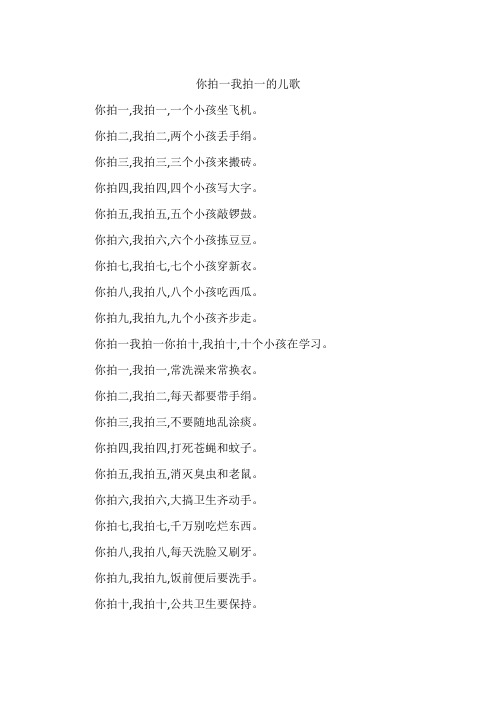 你拍一我拍一的儿歌

你拍一,我拍一,一个小孩坐飞机。

你拍二,我拍二,两个小孩丢手绢。

你拍三,我拍三,三个小孩来搬砖。

你拍四,我拍四,四个小孩写大字。

你拍五,我拍五,五个小孩敲锣鼓。

你拍六,我拍六,六个小孩拣豆豆。

你拍七,我拍七,七个小孩穿新衣。

你拍八,我拍八,八个小孩吃西瓜。

你拍九,我拍九,九个小孩齐步走。

你拍一我拍一你拍十,我拍十,十个小孩在学习。

你拍一,我拍一,常洗澡来常换衣。

你拍二,我拍二,每天都要带手绢。

你拍三,我拍三,不要随地乱涂痰。

你拍四,我拍四,打死苍蝇和蚊子。

你拍五,我拍五,消灭臭虫和老鼠。

你拍六,我拍六,大搞卫生齐动手。

你拍七,我拍七,千万别吃烂东西。

你拍八,我拍八,每天洗脸又刷牙。

你拍九,我拍九,饭前便后要洗手。

你拍十,我拍十,公共卫生要保持。